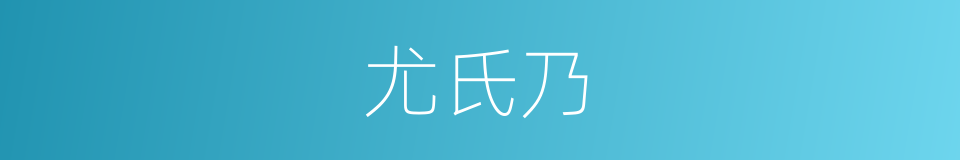 尤氏乃